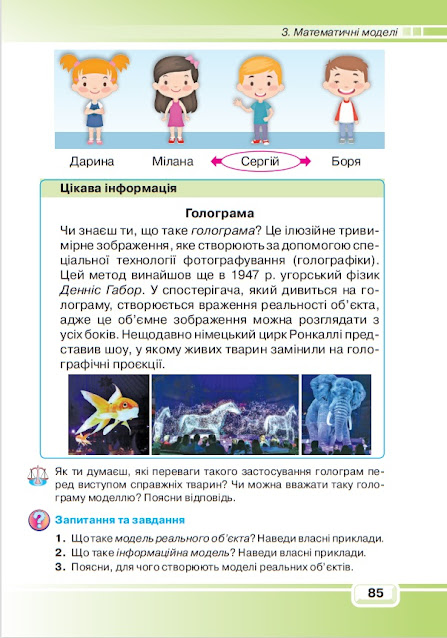 3. Математичні моделі

Дарина Мілана Сергій Боря

Цікава інформація

Голограма

Чи знаєш ти, що таке голограма? Це ілюзійне тривимірне зображення, яке створюють за допомогою спеціальної технології фотографування (голографіки). Цей метод винайшов ще в 1947 р. угорський фізик Денніс Габор. У спостерігача, який дивиться на голограму, створюється враження реальності об'єкта, адже це об'ємне зображення можна розглядати з усіх боків. Нещодавно німецький цирк Ронкаллі представив шоу, у якому живих тварин замінили на голографічні проєкції.

Як ти думаєш, які переваги такого застосування голограм перед виступом справжніх тварин? Чи можна вважати таку голограму моделлю? Поясни відповідь.

Запитання та завдання

1. Що таке модель реального об'єкта? Наведи власні приклади.
2. Що таке інформаційна модель? Наведи власні приклади.
3. Поясни, для чого створюють моделі реальних об'єктів.

85